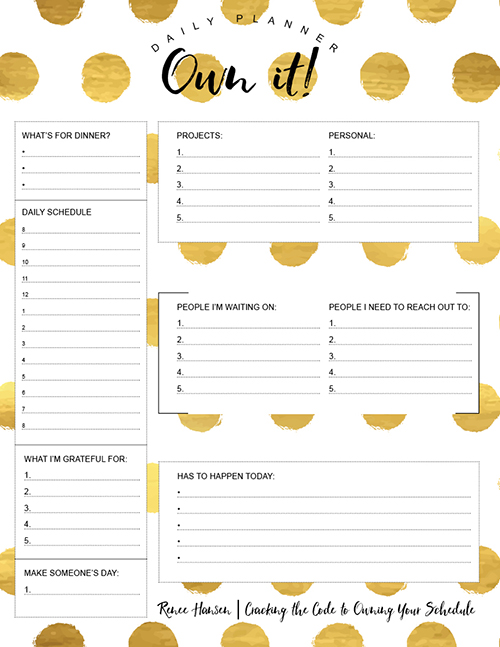 DAILY PLANNER

Own it!

WHAT'S FOR DINNER?

• ____
• ____
• ____

DAILY SCHEDULE

8 ____
9 ____
10 ____
11 ____
12 ____
1 ____
2 ____
3 ____
4 ____
5 ____
6 ____
7 ____
8 ____

WHAT I'M GRATEFUL FOR:

1. ____
2. ____
3. ____
4. ____
5. ____

MAKE SOMEONE'S DAY:

1. ____

PROJECTS:

1. ____
2. ____
3. ____
4. ____
5. ____

PERSONAL:

1. ____
2. ____
3. ____
4. ____
5. ____

PEOPLE I'M WAITING ON:

1. ____
2. ____
3. ____
4. ____
5. ____

PEOPLE I NEED TO REACH OUT TO:

1. ____
2. ____
3. ____
4. ____
5. ____

HAS TO HAPPEN TODAY:

• ____
• ____
• ____
• ____
• ____

Renee Hansen | Cracking the Code to Owning Your Schedule